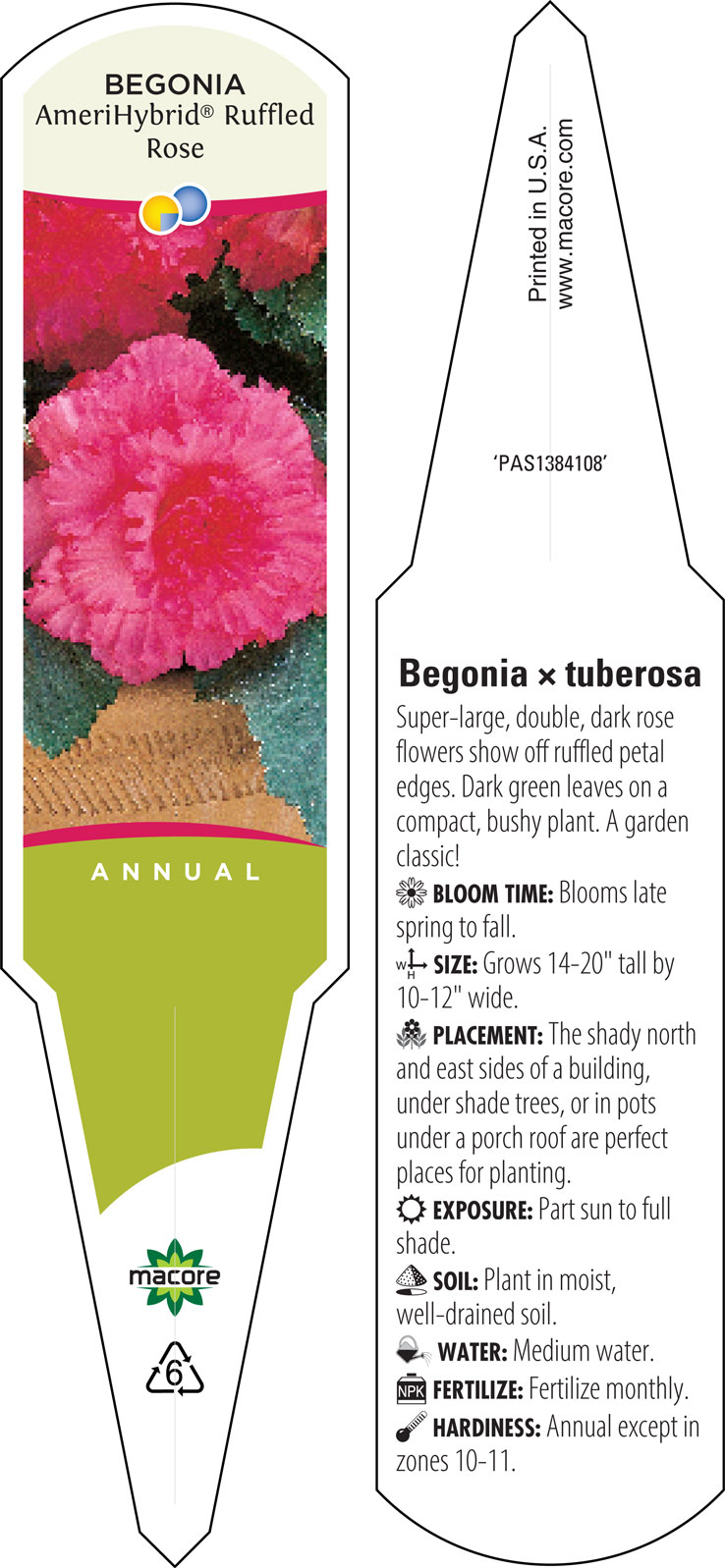 BEGONIA
AmeriHybrid® Ruffled Rose

ANNUAL

macore

6

Printed in U.S.A.
www.macore.com

'PAS1384108'

Begonia × tuberosa
Super-large, double, dark rose flowers show off ruffled petal edges. Dark green leaves on a compact, bushy plant. A garden classic!

BLOOM TIME: Blooms late spring to fall.

W H SIZE: Grows 14-20" tall by 10-12" wide.

PLACEMENT: The shady north and east sides of a building, under shade trees, or in pots under a porch roof are perfect places for planting.

EXPOSURE: Part sun to full shade.

SOIL: Plant in moist, well-drained soil.

WATER: Medium water.

NPK FERTILIZE: Fertilize monthly.

HARDINESS: Annual except in zones 10-11.